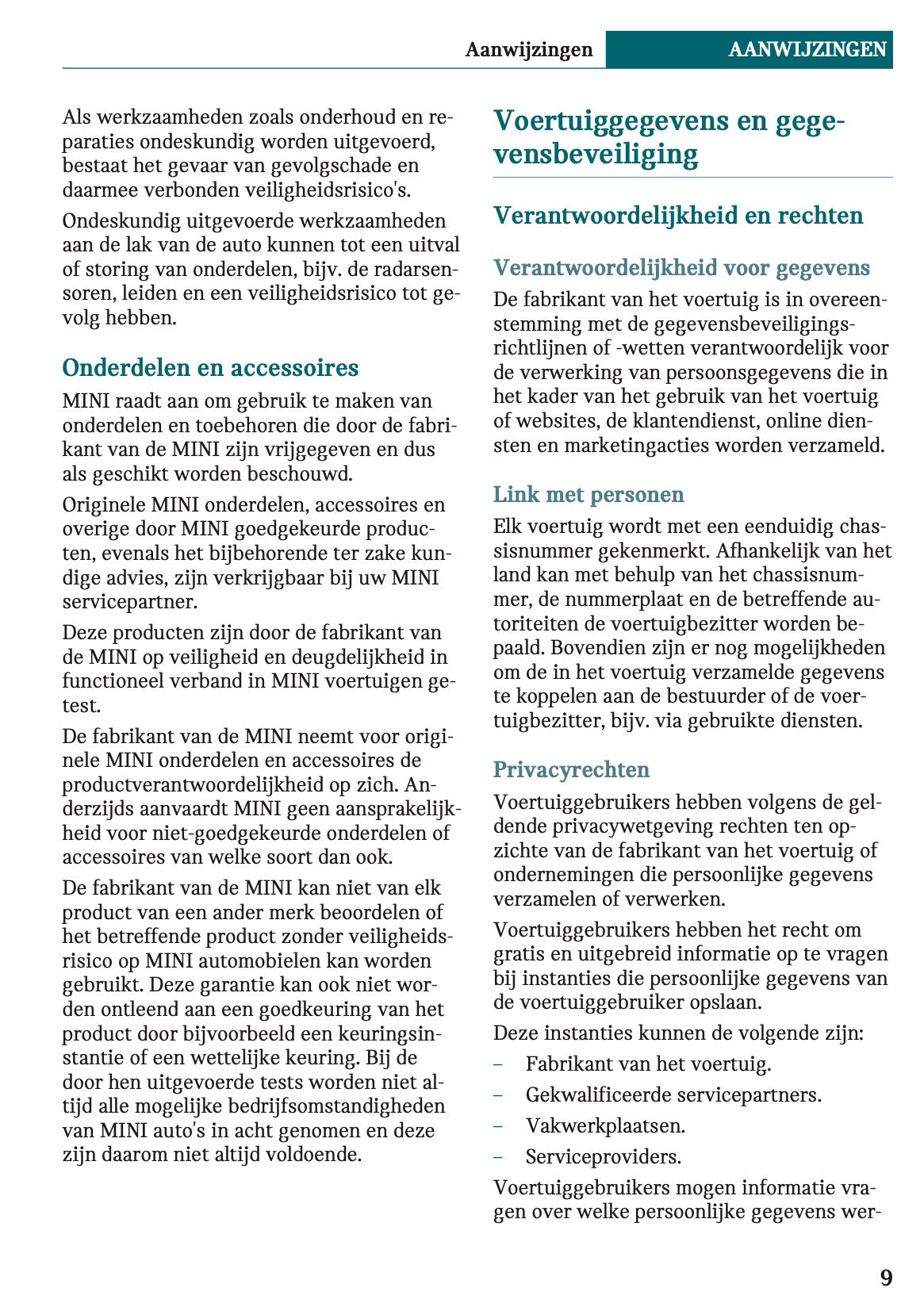 Aanwijzingen AANWIJZINGEN

Als werkzaamheden zoals onderhoud en reparaties ondeskundig worden uitgevoerd, bestaat het gevaar van gevolgschade en daarmee verbonden veiligheidsrisico's.

Ondeskundig uitgevoerde werkzaamheden aan de lak van de auto kunnen tot een uitval of storing van onderdelen, bijv. de radarsensoren, leiden en een veiligheidsrisico tot gevolg hebben.

Onderdelen en accessoires

MINI raadt aan om gebruik te maken van onderdelen en toebehoren die door de fabrikant van de MINI zijn vrijgegeven en dus als geschikt worden beschouwd.

Originele MINI onderdelen, accessoires en overige door MINI goedgekeurde producten, evenals het bijbehorende ter zake kundige advies, zijn verkrijgbaar bij uw MINI servicepartner.

Deze producten zijn door de fabrikant van de MINI op veiligheid en deugdelijkheid in functioneel verband in MINI voertuigen getest.

De fabrikant van de MINI neemt voor originele MINI onderdelen en accessoires de productverantwoordelijkheid op zich. Anderzijds aanvaardt MINI geen aansprakelijkheid voor niet-goedgekeurde onderdelen of accessoires van welke soort dan ook.

De fabrikant van de MINI kan niet van elk product van een ander merk beoordelen of het betreffende product zonder veiligheidsrisico op MINI automobielen kan worden gebruikt. Deze garantie kan ook niet worden ontleend aan een goedkeuring van het product door bijvoorbeeld een keuringsinstantie of een wettelijke keuring. Bij de door hen uitgevoerde tests worden niet altijd alle mogelijke bedrijfsomstandigheden van MINI auto's in acht genomen en deze zijn daarom niet altijd voldoende.

Voertuiggegevens en gegevensbeveiliging

Verantwoordelijkheid en rechten

Verantwoordelijkheid voor gegevens

De fabrikant van het voertuig is in overeenstemming met de gegevensbeveiligingsrichtlijnen of -wetten verantwoordelijk voor de verwerking van persoonsgegevens die in het kader van het gebruik van het voertuig of websites, de klantendienst, online diensten en marketingacties worden verzameld.

Link met personen

Elk voertuig wordt met een eenduidig chassisnummer gekenmerkt. Afhankelijk van het land kan met behulp van het chassisnummer, de nummerplaat en de betreffende autoriteiten de voertuigbezitter worden bepaald. Bovendien zijn er nog mogelijkheden om de in het voertuig verzamelde gegevens te koppelen aan de bestuurder of de voertuigbezitter, bijv. via gebruikte diensten.

Privacyrechten

Voertuiggebruikers hebben volgens de geldende privacywetgeving rechten ten opzichte van de fabrikant van het voertuig of ondernemingen die persoonlijke gegevens verzamelen of verwerken.

Voertuiggebruikers hebben het recht om gratis en uitgebreid informatie op te vragen bij instanties die persoonlijke gegevens van de voertuiggebruiker opslaan.

Deze instanties kunnen de volgende zijn:

– Fabrikant van het voertuig.
– Gekwalificeerde servicepartners.
– Vakwerkplaatsen.
– Serviceproviders.

Voertuiggebruikers mogen informatie vragen over welke persoonlijke gegevens wer-

9